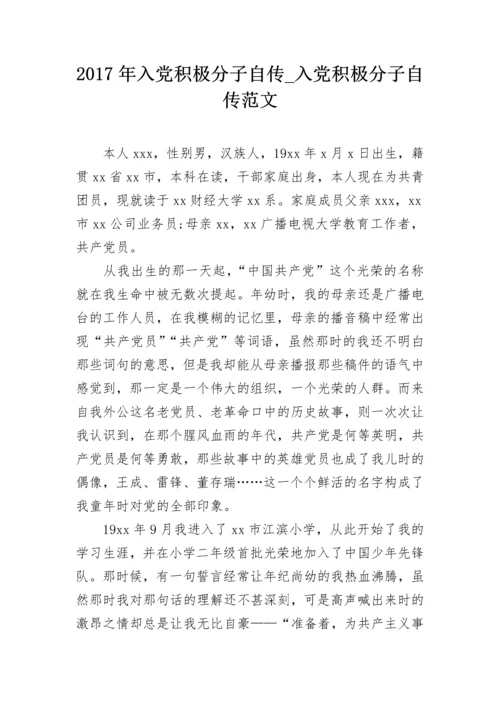 2017 年入党积极分子自传_入党积极分子自传范文

本人 xxx，性别男，汉族人，19xx 年 x 月 x 日出生，籍贯 xx 省 xx 市，本科在读，干部家庭出身，本人现在为共青团员，现就读于 xx 财经大学 xx 系。家庭成员父亲 xxx，xx 市 xx 公司业务员;母亲 xx，xx 广播电视大学教育工作者，共产党员。

从我出生的那一天起，“中国共产党”这个光荣的名称就在我生命中被无数次提起。年幼时，我的母亲还是广播电台的工作人员，在我模糊的记忆里，母亲的播音稿中经常出现“共产党员”“共产党”等词语，虽然那时的我还不明白那些词句的意思，但是我却能从母亲播报那些稿件的语气中感觉到，那一定是一个伟大的组织，一个光荣的人群。而来自我外公这名老党员、老革命口中的历史故事，则一次次让我认识到，在那个腥风血雨的年代，共产党是何等英明，共产党员是何等勇敢，那些故事中的英雄党员也成了我儿时的偶像，王成、雷锋、董存瑞……这一个个鲜活的名字构成了我童年时对党的全部印象。

19xx 年 9 月我进入了 xx 市江滨小学，从此开始了我的学习生涯，并在小学二年级首批光荣地加入了中国少年先锋队。那时候，有一句誓言经常让年纪尚幼的我热血沸腾，虽然那时我对那句话的理解还不甚深刻，可是高声喊出来时的激昂之情却总是让我无比自豪——“准备着，为共产主义事